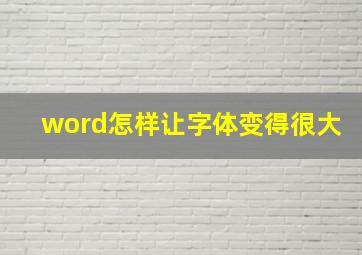 word怎样让字体变得很大